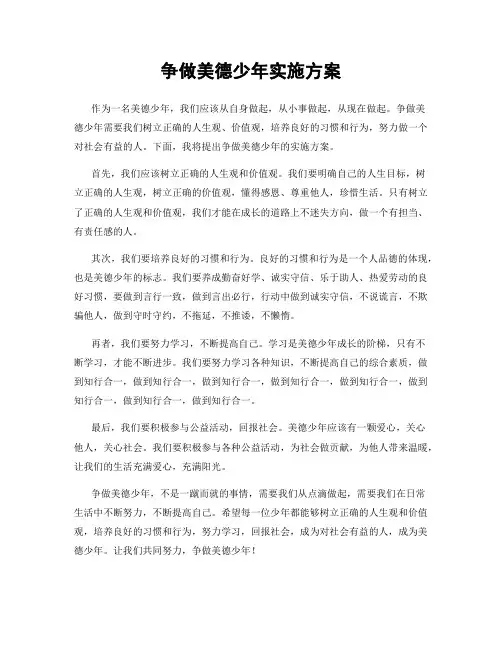 争做美德少年实施方案

作为一名美德少年，我们应该从自身做起，从小事做起，从现在做起。争做美德少年需要我们树立正确的人生观、价值观，培养良好的习惯和行为，努力做一个对社会有益的人。下面，我将提出争做美德少年的实施方案。

首先，我们应该树立正确的人生观和价值观。我们要明确自己的人生目标，树立正确的人生观，树立正确的价值观，懂得感恩、尊重他人，珍惜生活。只有树立了正确的人生观和价值观，我们才能在成长的道路上不迷失方向，做一个有担当、有责任感的人。

其次，我们要培养良好的习惯和行为。良好的习惯和行为是一个人品德的体现，也是美德少年的标志。我们要养成勤奋好学、诚实守信、乐于助人、热爱劳动的良好习惯，要做到言行一致，做到言出必行，行动中做到诚实守信，不说谎言，不欺骗他人，做到守时守约，不拖延，不推诿，不懒惰。

再者，我们要努力学习，不断提高自己。学习是美德少年成长的阶梯，只有不断学习，才能不断进步。我们要努力学习各种知识，不断提高自己的综合素质，做到知行合一，做到知行合一，做到知行合一，做到知行合一，做到知行合一，做到知行合一，做到知行合一，做到知行合一。

最后，我们要积极参与公益活动，回报社会。美德少年应该有一颗爱心，关心他人，关心社会。我们要积极参与各种公益活动，为社会做贡献，为他人带来温暖，让我们的生活充满爱心，充满阳光。

争做美德少年，不是一蹴而就的事情，需要我们从点滴做起，需要我们在日常生活中不断努力，不断提高自己。希望每一位少年都能够树立正确的人生观和价值观，培养良好的习惯和行为，努力学习，回报社会，成为对社会有益的人，成为美德少年。让我们共同努力，争做美德少年！